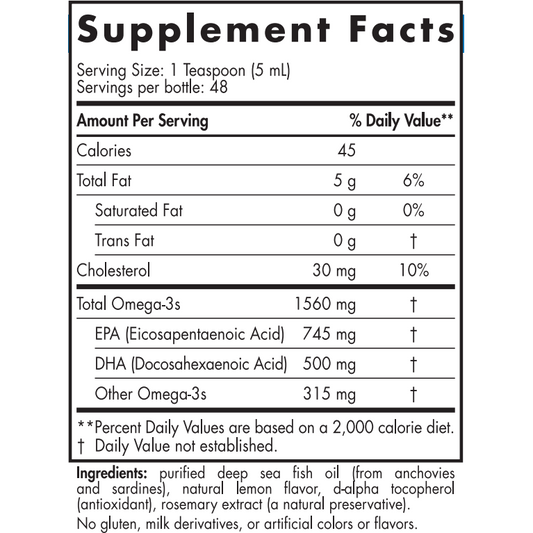 Supplement Facts

Serving Size: 1 Teaspoon (5 mL)
Servings per bottle: 48

| Amount Per Serving | | % Daily Value** |
|---|---|---|
| Calories | 45 | |
| Total Fat | 5 g | 6% |
| Saturated Fat | 0 g | 0% |
| Trans Fat | 0 g | † |
| Cholesterol | 30 mg | 10% |
| Total Omega-3s | 1560 mg | † |
| EPA (Eicosapentaenoic Acid) | 745 mg | † |
| DHA (Docosahexaenoic Acid) | 500 mg | † |
| Other Omega-3s | 315 mg | † |

**Percent Daily Values are based on a 2,000 calorie diet.
† Daily Value not established.

Ingredients: purified deep sea fish oil (from anchovies and sardines), natural lemon flavor, d-alpha tocopherol (antioxidant), rosemary extract (a natural preservative).

No gluten, milk derivatives, or artificial colors or flavors.